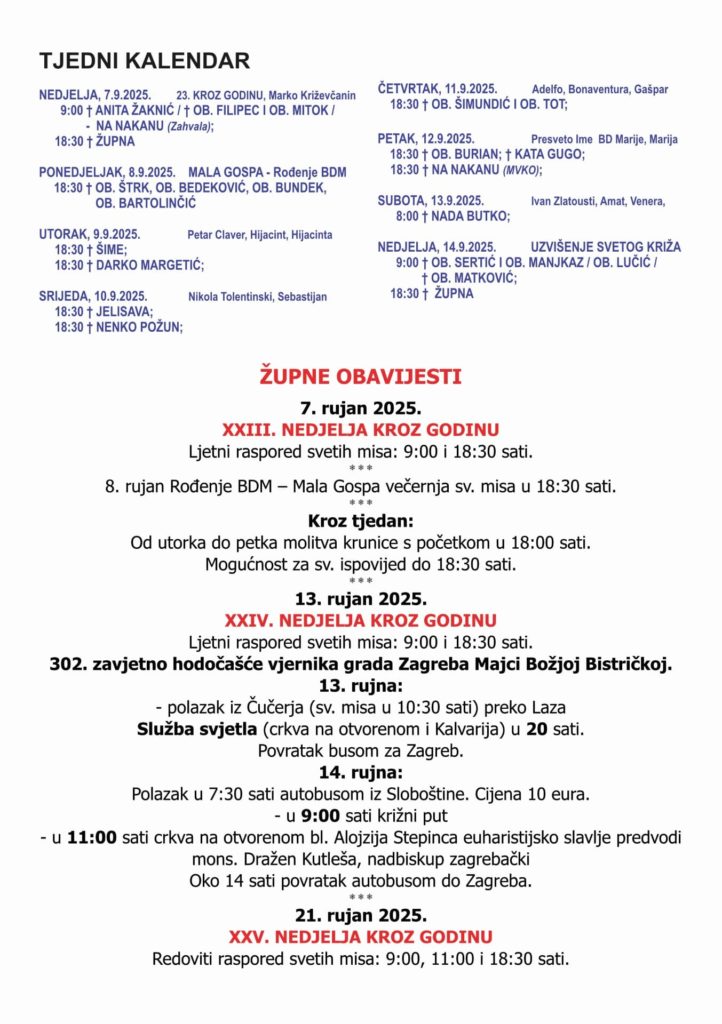 TJEDNI KALENDAR

NEDJELJA, 7.9.2025. 23. KROZ GODINU, Marko Križevčanin
9:00 † ANITA ŽAKNIĆ / † OB. FILIPEC I OB. MITOK /
- NA NAKANU (Zahvala);
18:30 † ŽUPNA

PONEDJELJAK, 8.9.2025. MALA GOSPA - Rođenje BDM
18:30 † OB. ŠTRK, OB. BEDEKOVIĆ, OB. BUNDEK, OB. BARTOLINČIĆ

UTORAK, 9.9.2025. Petar Claver, Hijacint, Hijacinta
18:30 † ŠIME;
18:30 † DARKO MARGETIĆ;

SRIJEDA, 10.9.2025. Nikola Tolentinski, Sebastijan
18:30 † JELISAVA;
18:30 † NENKO POŽUN;

ČETVRTAK, 11.9.2025. Adelfo, Bonaventura, Gašpar
18:30 † OB. ŠIMUNDIĆ I OB. TOT;

PETAK, 12.9.2025. Presveto Ime BD Marije, Marija
18:30 † OB. BURIAN; † KATA GUGO;
18:30 † NA NAKANU (MVKO);

SUBOTA, 13.9.2025. Ivan Zlatousti, Amat, Venera,
8:00 † NADA BUTKO;

NEDJELJA, 14.9.2025. UZVIŠENJE SVETOG KRIŽA
9:00 † OB. SERTIĆ I OB. MANJKAZ / OB. LUČIĆ /
† OB. MATKOVIĆ;
18:30 † ŽUPNA

ŽUPNE OBAVIJESTI

7. rujan 2025.
XXIII. NEDJELJA KROZ GODINU
Ljetni raspored svetih misa: 9:00 i 18:30 sati.
***
8. rujan Rođenje BDM – Mala Gospa večernja sv. misa u 18:30 sati.
***
Kroz tjedan:
Od utorka do petka molitva krunice s početkom u 18:00 sati.
Mogućnost za sv. ispovijed do 18:30 sati.
***
13. rujan 2025.
XXIV. NEDJELJA KROZ GODINU
Ljetni raspored svetih misa: 9:00 i 18:30 sati.
302. zavjetno hodočašće vjernika grada Zagreba Majci Božjoj Bistričkoj.
13. rujna:
- polazak iz Čučerja (sv. misa u 10:30 sati) preko Laza
Služba svjetla (crkva na otvorenom i Kalvarija) u 20 sati.
Povratak busom za Zagreb.
14. rujna:
Polazak u 7:30 sati autobusom iz Sloboštine. Cijena 10 eura.
- u 9:00 sati križni put
- u 11:00 sati crkva na otvorenom bl. Alojzija Stepinca euharistijsko slavlje predvodi mons. Dražen Kutleša, nadbiskup zagrebački
Oko 14 sati povratak autobusom do Zagreba.
***
21. rujan 2025.
XXV. NEDJELJA KROZ GODINU
Redoviti raspored svetih misa: 9:00, 11:00 i 18:30 sati.